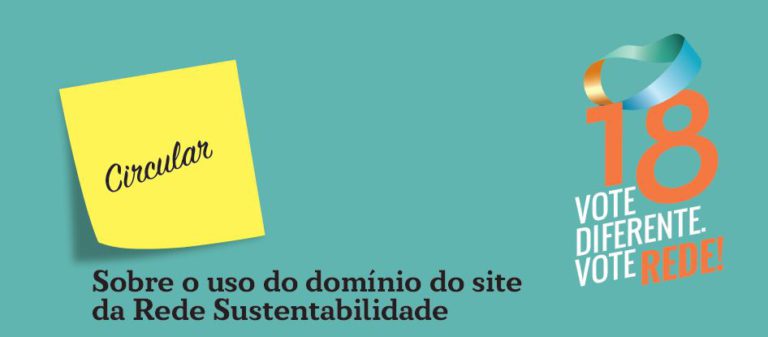 Circular

Sobre o uso do domínio do site da Rede Sustentabilidade

18
VOTE DIFERENTE. VOTE REDE!